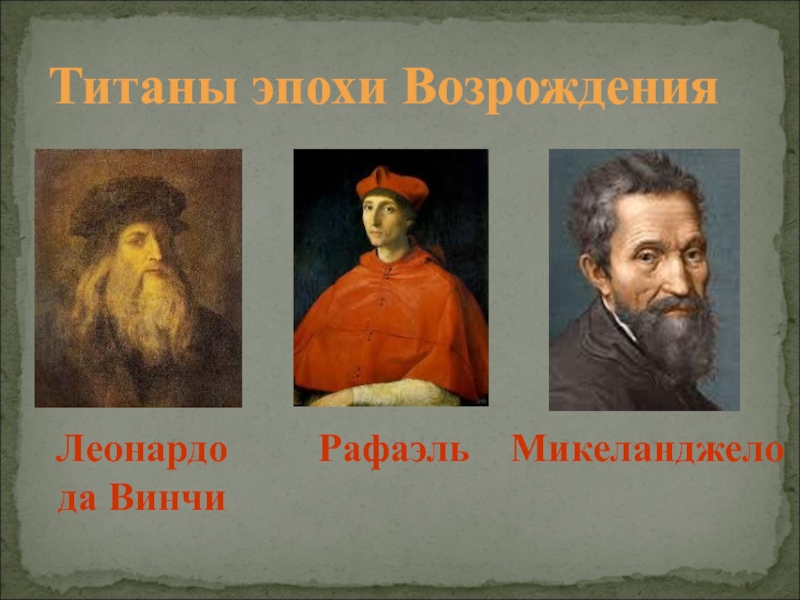 Титаны эпохи Возрождения

Леонардо да Винчи

Рафаэль

Микеланджело